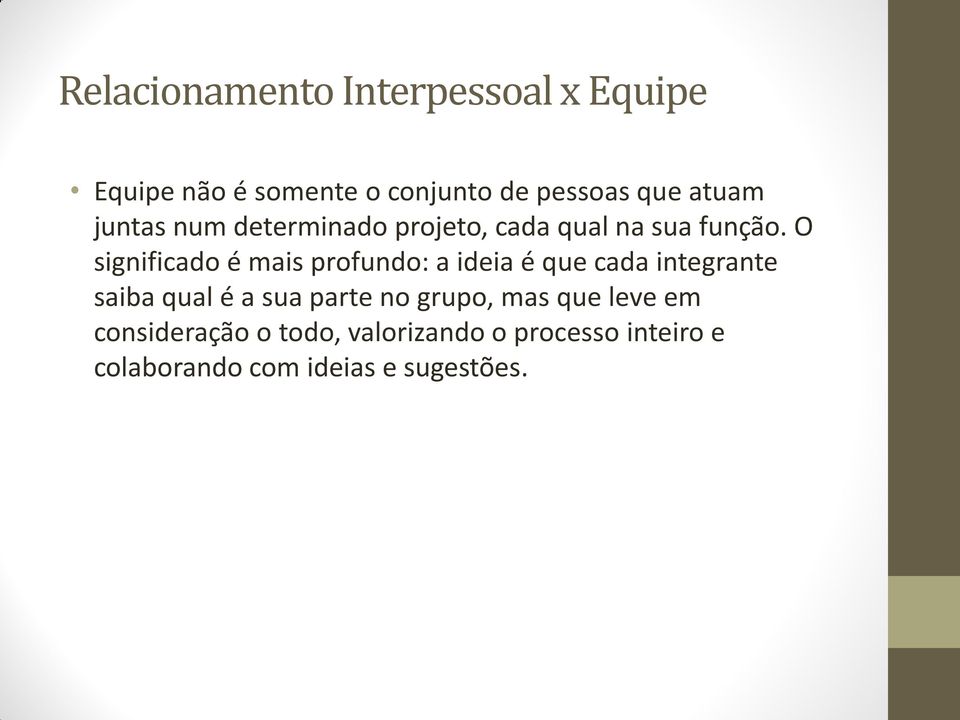 Relacionamento Interpessoal x Equipe

• Equipe não é somente o conjunto de pessoas que atuam juntas num determinado projeto, cada qual na sua função. O significado é mais profundo: a ideia é que cada integrante saiba qual é a sua parte no grupo, mas que leve em consideração o todo, valorizando o processo inteiro e colaborando com ideias e sugestões.